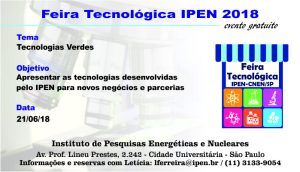 Feira Tecnológica IPEN 2018
evento gratuito

Tema
Tecnologias Verdes

Objetivo
Apresentar as tecnologias desenvolvidas pelo IPEN para novos negócios e parcerias

Data
21/06/18

Feira Tecnológica
IPEN-CNEN/SP

Instituto de Pesquisas Energéticas e Nucleares
Av. Prof. Lineu Prestes, 2.242 - Cidade Universitária - São Paulo
Informações e reservas com Letícia: lferreira@ipen.br / (11) 3133-9054